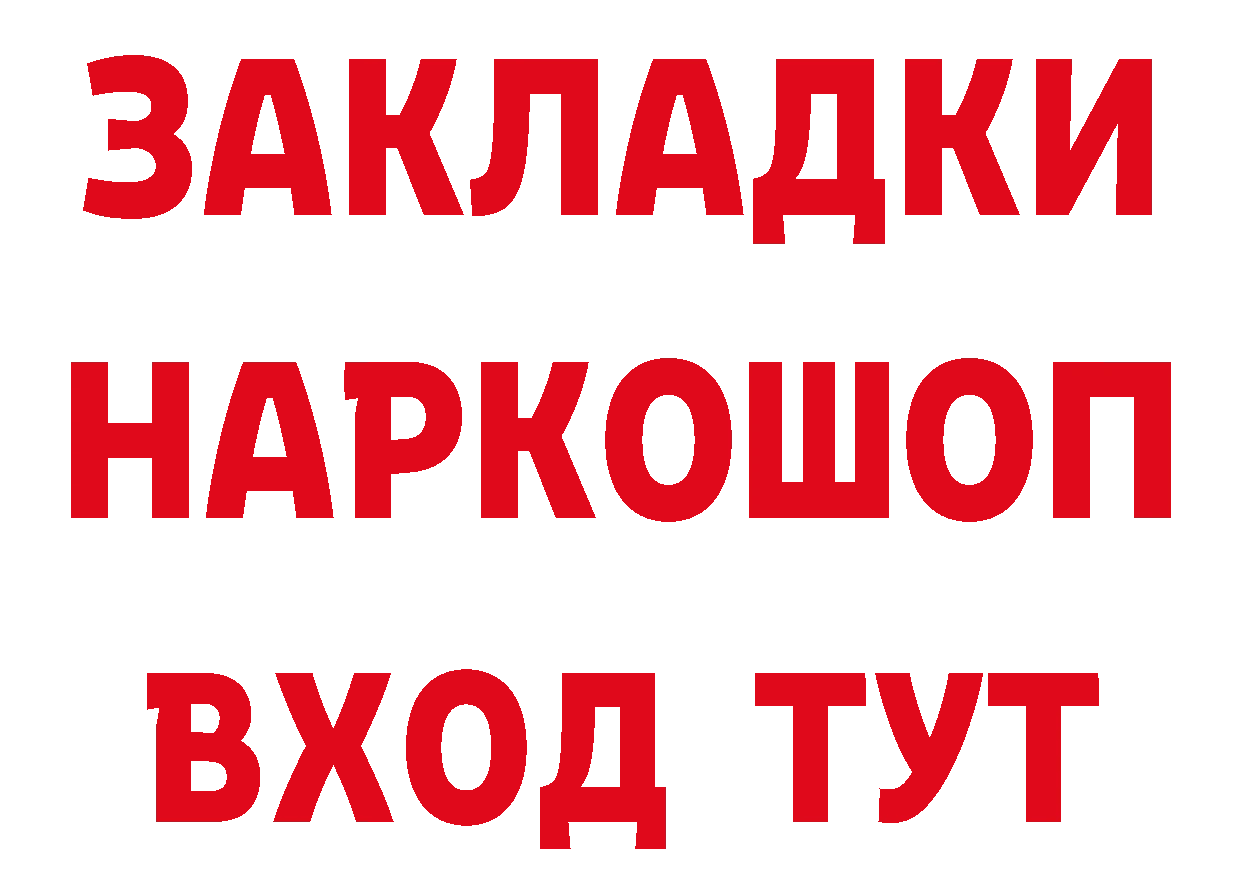 ЗАКЛАДКИ
НАРКОШОП
ВХОД ТУТ